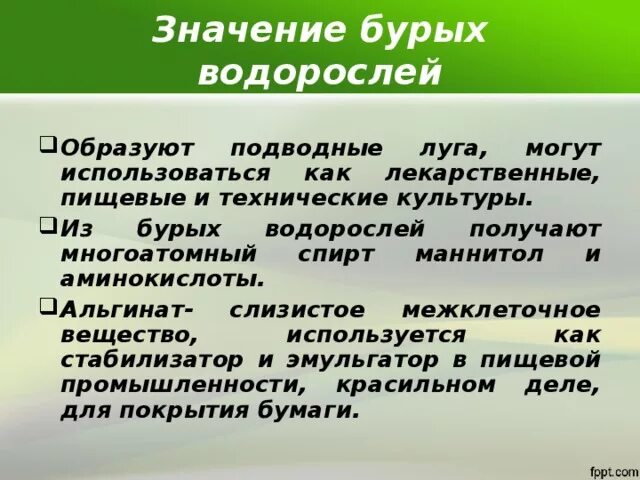 Значение бурых водорослей

❑Образуют подводные луга, могут использоваться как лекарственные, пищевые и технические культуры.

❑Из бурых водорослей получают многоатомный спирт маннитол и аминокислоты.

❑Альгинат- слизистое межклеточное вещество, используется как стабилизатор и эмульгатор в пищевой промышленности, красильном деле, для покрытия бумаги.

fppt.com